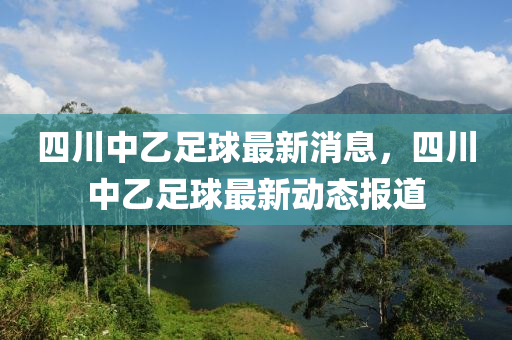 四川中乙足球最新消息，四川中乙足球最新动态报道